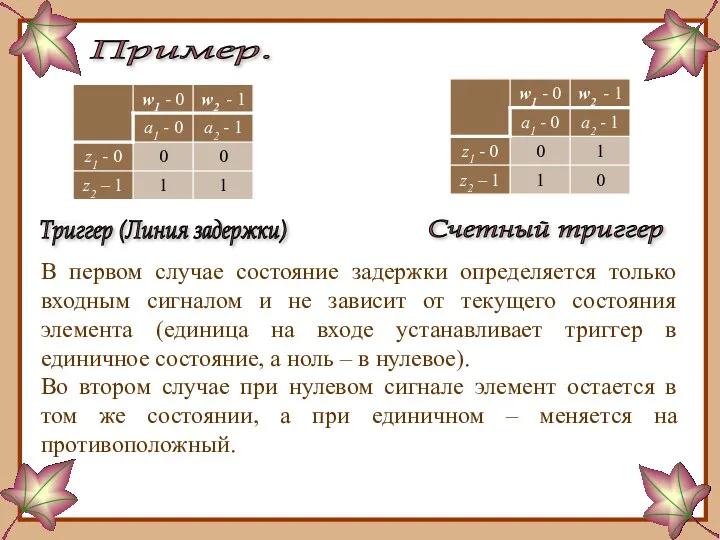 Пример.

| | $w_1$ - 0 | $w_2$ - 1 |
|---|---|---|
| | $a_1$ - 0 | $a_2$ - 1 |
| $z_1$ - 0 | 0 | 0 |
| $z_2$ – 1 | 1 | 1 |

| | $w_1$ - 0 | $w_2$ - 1 |
|---|---|---|
| | $a_1$ - 0 | $a_2$ - 1 |
| $z_1$ - 0 | 0 | 1 |
| $z_2$ – 1 | 1 | 0 |

Триггер (Линия задержки)

Счетный триггер

В первом случае состояние задержки определяется только входным сигналом и не зависит от текущего состояния элемента (единица на входе устанавливает триггер в единичное состояние, а ноль – в нулевое).

Во втором случае при нулевом сигнале элемент остается в том же состоянии, а при единичном – меняется на противоположный.